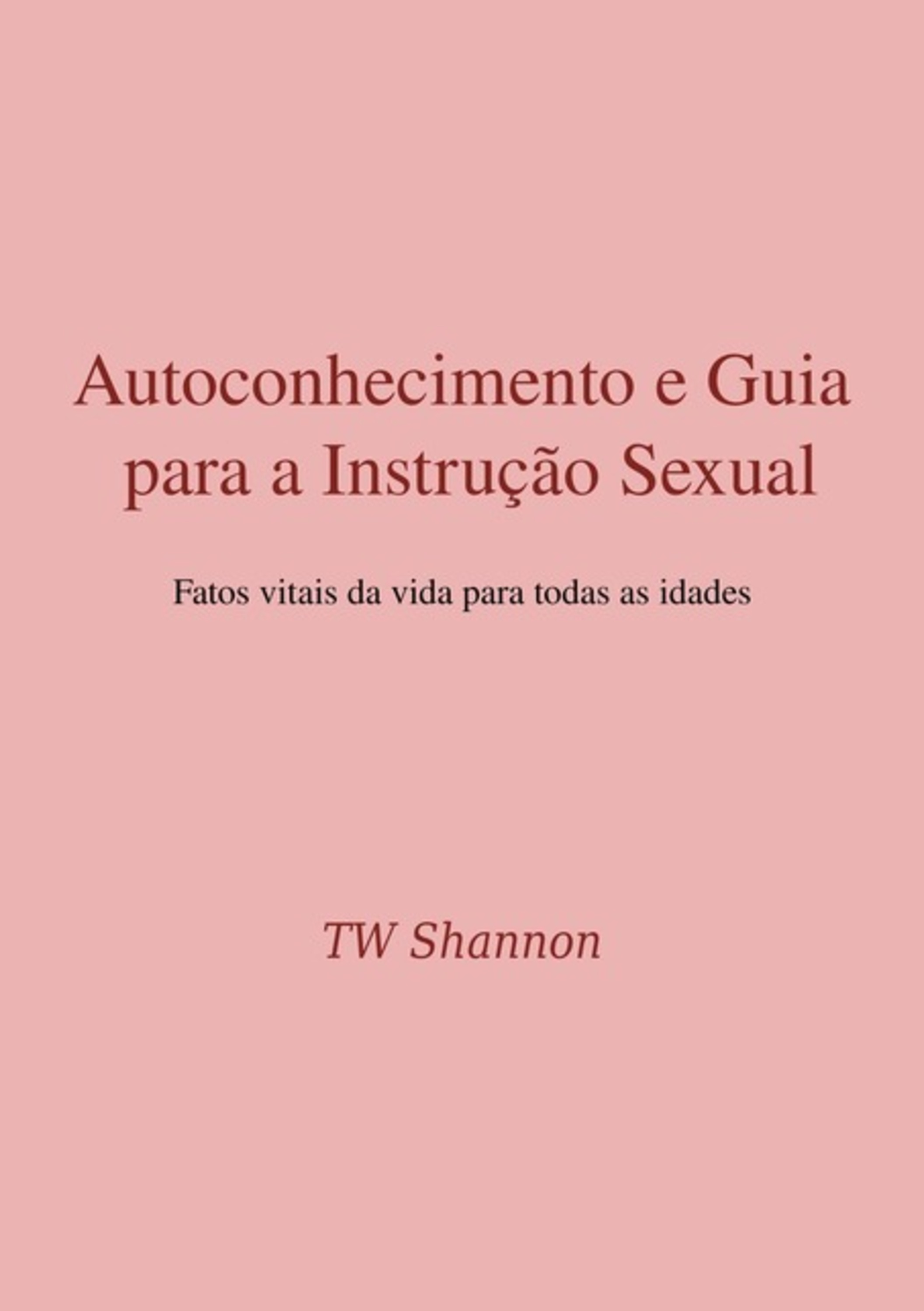 Autoconhecimento e Guia para a Instrução Sexual

Fatos vitais da vida para todas as idades

TW Shannon